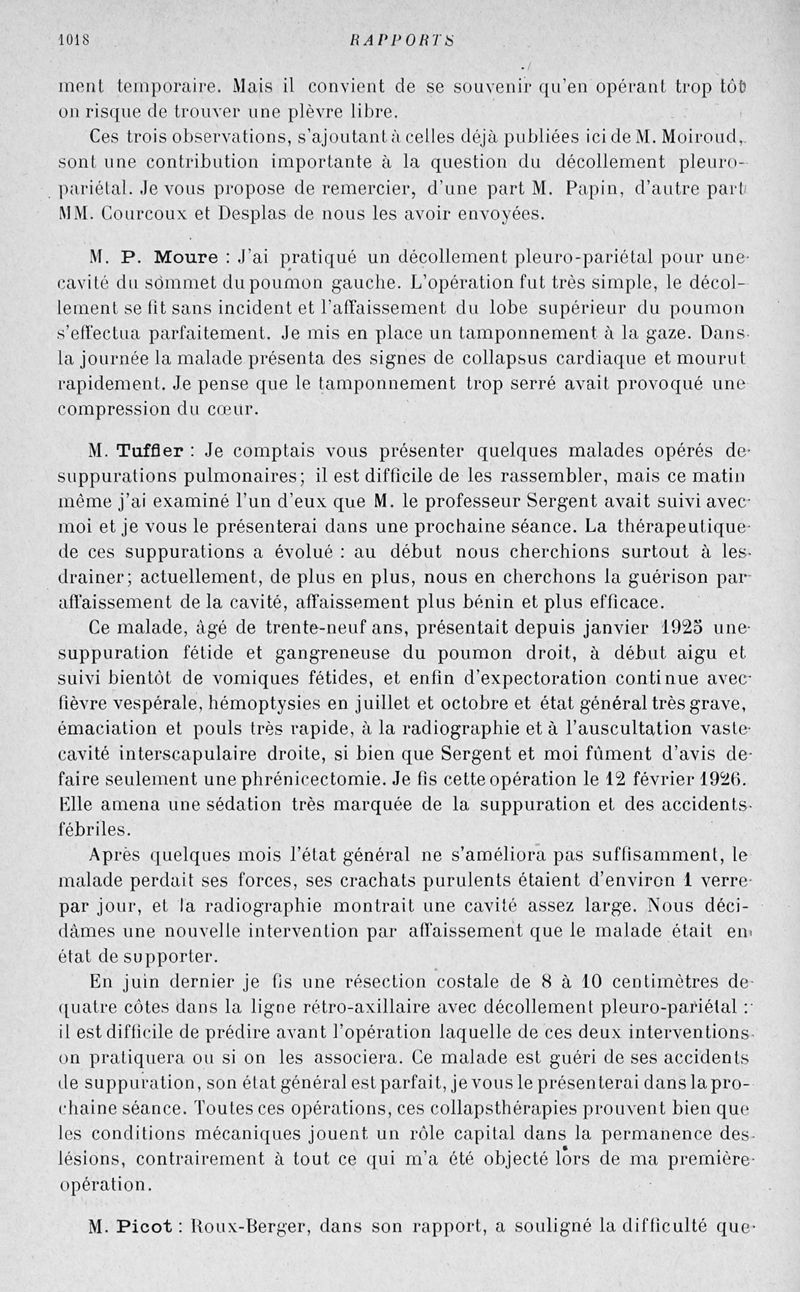 1018 RAPPORTS

ment temporaire. Mais il convient de se souvenir qu'en opérant trop tôt on risque de trouver une plèvre libre.

Ces trois observations, s'ajoutant à celles déjà publiées ici de M. Moiroud, sont une contribution importante à la question du décollement pleuro-pariétal. Je vous propose de remercier, d'une part M. Papin, d'autre part MM. Courcoux et Desplas de nous les avoir envoyées.

M. P. Moure : J'ai pratiqué un décollement pleuro-pariétal pour une cavité du sommet du poumon gauche. L'opération fut très simple, le décollement se fit sans incident et l'affaissement du lobe supérieur du poumon s'effectua parfaitement. Je mis en place un tamponnement à la gaze. Dans la journée la malade présenta des signes de collapsus cardiaque et mourut rapidement. Je pense que le tamponnement trop serré avait provoqué une compression du cœur.

M. Tuffier : Je comptais vous présenter quelques malades opérés de suppurations pulmonaires; il est difficile de les rassembler, mais ce matin même j'ai examiné l'un d'eux que M. le professeur Sergent avait suivi avec moi et je vous le présenterai dans une prochaine séance. La thérapeutique de ces suppurations a évolué : au début nous cherchions surtout à les drainer; actuellement, de plus en plus, nous en cherchons la guérison par affaissement de la cavité, affaissement plus bénin et plus efficace.

Ce malade, âgé de trente-neuf ans, présentait depuis janvier 1925 une suppuration fétide et gangreneuse du poumon droit, à début aigu et suivi bientôt de vomiques fétides, et enfin d'expectoration continue avec fièvre vespérale, hémoptysies en juillet et octobre et état général très grave, émaciation et pouls très rapide, à la radiographie et à l'auscultation vaste cavité interscapulaire droite, si bien que Sergent et moi fûment d'avis de faire seulement une phrénicectomie. Je fis cette opération le 12 février 1926. Elle amena une sédation très marquée de la suppuration et des accidents fébriles.

Après quelques mois l'état général ne s'améliora pas suffisamment, le malade perdait ses forces, ses crachats purulents étaient d'environ 1 verre par jour, et la radiographie montrait une cavité assez large. Nous décidâmes une nouvelle intervention par affaissement que le malade était en état de supporter.

En juin dernier je fis une résection costale de 8 à 10 centimètres de quatre côtes dans la ligne rétro-axillaire avec décollement pleuro-pariétal : il est difficile de prédire avant l'opération laquelle de ces deux interventions on pratiquera ou si on les associera. Ce malade est guéri de ses accidents de suppuration, son état général est parfait, je vous le présenterai dans la prochaine séance. Toutes ces opérations, ces collapsthérapies prouvent bien que les conditions mécaniques jouent un rôle capital dans la permanence des lésions, contrairement à tout ce qui m'a été objecté lors de ma première opération.

M. Picot : Roux-Berger, dans son rapport, a souligné la difficulté que